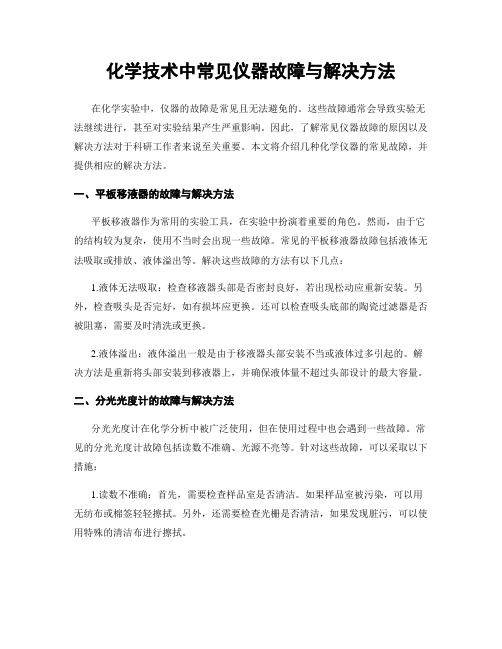 化学技术中常见仪器故障与解决方法

在化学实验中，仪器的故障是常见且无法避免的。这些故障通常会导致实验无法继续进行，甚至对实验结果产生严重影响。因此，了解常见仪器故障的原因以及解决方法对于科研工作者来说至关重要。本文将介绍几种化学仪器的常见故障，并提供相应的解决方法。

一、平板移液器的故障与解决方法

平板移液器作为常用的实验工具，在实验中扮演着重要的角色。然而，由于它的结构较为复杂，使用不当时会出现一些故障。常见的平板移液器故障包括液体无法吸取或排放、液体溢出等。解决这些故障的方法有以下几点：

1.液体无法吸取：检查移液器头部是否密封良好，若出现松动应重新安装。另外，检查吸头是否完好，如有损坏应更换。还可以检查吸头底部的陶瓷过滤器是否被阻塞，需要及时清洗或更换。

2.液体溢出：液体溢出一般是由于移液器头部安装不当或液体过多引起的。解决方法是重新将头部安装到移液器上，并确保液体量不超过头部设计的最大容量。

二、分光光度计的故障与解决方法

分光光度计在化学分析中被广泛使用，但在使用过程中也会遇到一些故障。常见的分光光度计故障包括读数不准确、光源不亮等。针对这些故障，可以采取以下措施：

1.读数不准确：首先，需要检查样品室是否清洁。如果样品室被污染，可以用无纺布或棉签轻轻擦拭。另外，还需要检查光栅是否清洁，如果发现脏污，可以使用特殊的清洁布进行擦拭。